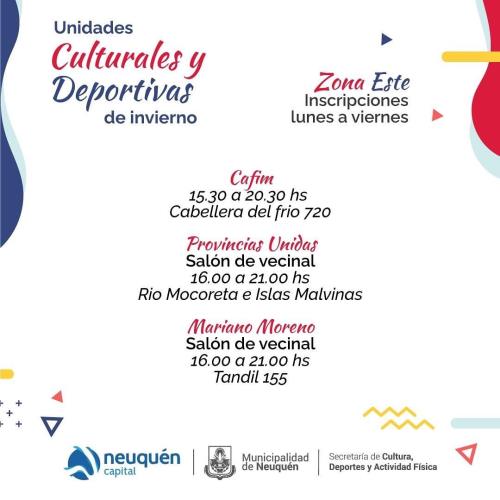 Unidades
Culturales y
Deportivas
de invierno

Zona Este
Inscripciones
lunes a viernes

Cafim
15.30 a 20.30 hs
Cabellera del frio 720

Provincias Unidas
Salón de vecinal
16.00 a 21.00 hs
Rio Mocoreta e Islas Malvinas

Mariano Moreno
Salón de vecinal
16.00 a 21.00 hs
Tandil 155

neuquén
capital

Municipalidad
de Neuquén

Secretaría de Cultura,
Deportes y Actividad Física